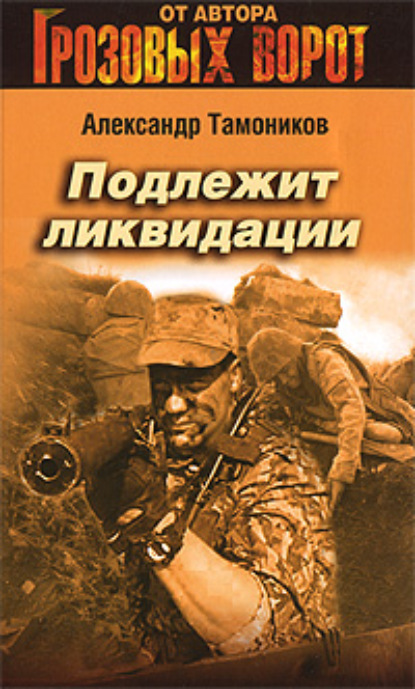 ОТ АВТОРА
ГРОЗОВЫХ ВОРОТ

Александр Тамоников

Подлежит ликвидации